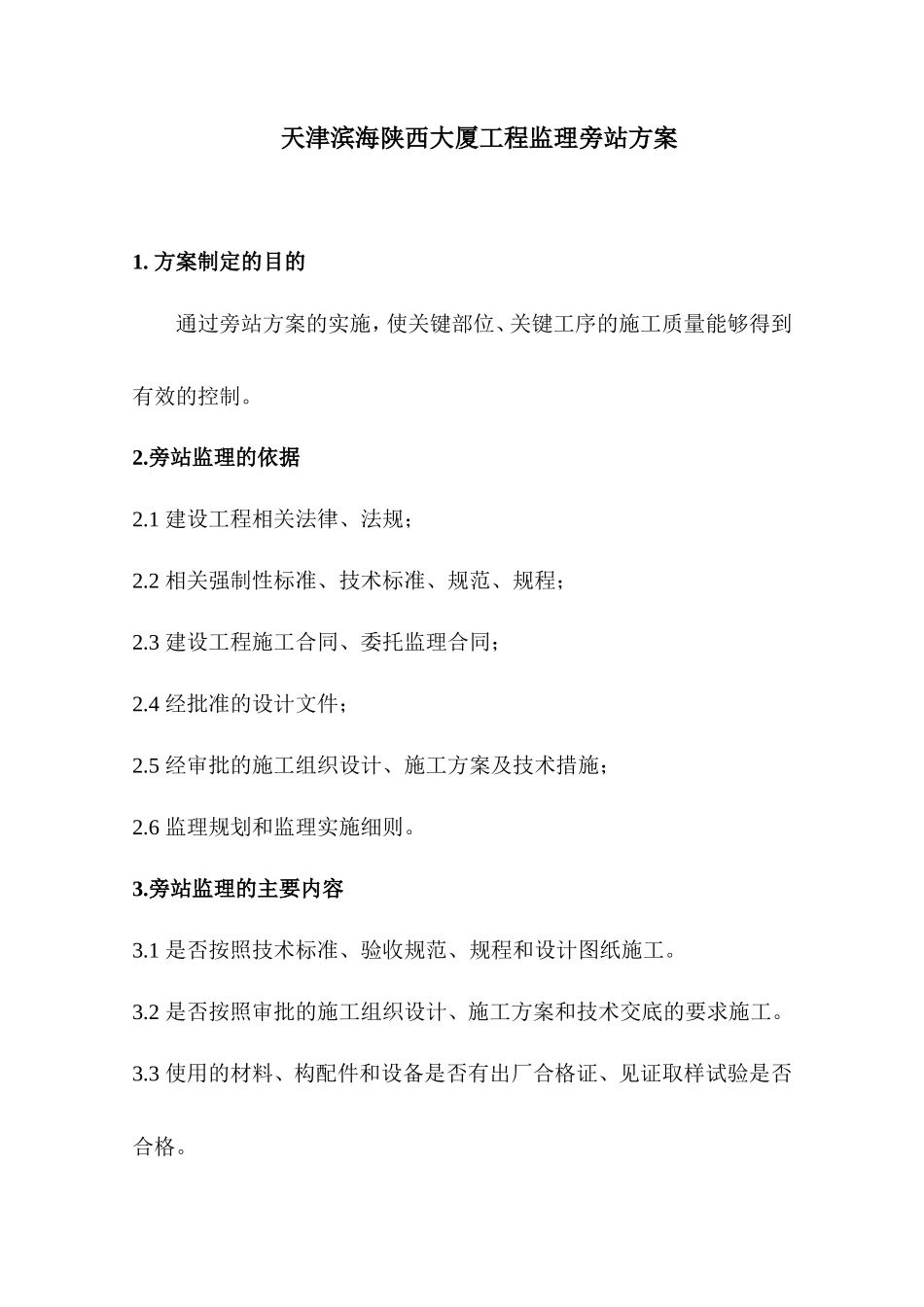 天津滨海陕西大厦工程监理旁站方案

1. 方案制定的目的

通过旁站方案的实施，使关键部位、关键工序的施工质量能够得到有效的控制。

2.旁站监理的依据

2.1 建设工程相关法律、法规；

2.2 相关强制性标准、技术标准、规范、规程；

2.3 建设工程施工合同、委托监理合同；

2.4 经批准的设计文件；

2.5 经审批的施工组织设计、施工方案及技术措施；

2.6 监理规划和监理实施细则。

3.旁站监理的主要内容

3.1 是否按照技术标准、验收规范、规程和设计图纸施工。

3.2 是否按照审批的施工组织设计、施工方案和技术交底的要求施工。

3.3 使用的材料、构配件和设备是否有出厂合格证、见证取样试验是否合格。